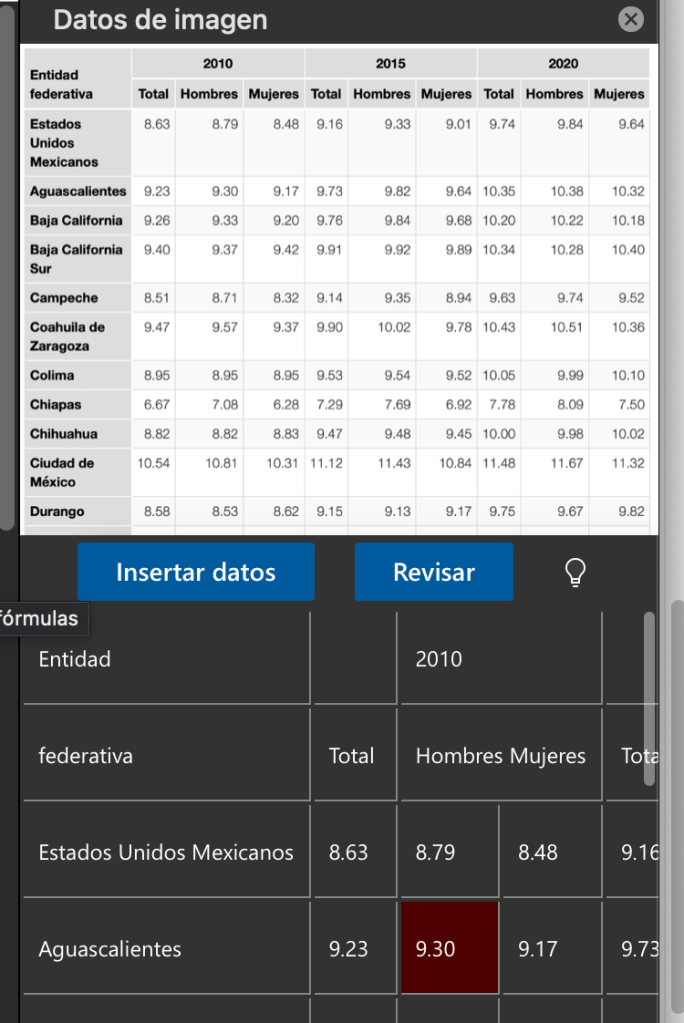 Datos de imagen

| Entidad federativa | 2010 Total | 2010 Hombres | 2010 Mujeres | 2015 Total | 2015 Hombres | 2015 Mujeres | 2020 Total | 2020 Hombres | 2020 Mujeres |
|---|---|---|---|---|---|---|---|---|---|
| Estados Unidos Mexicanos | 8.63 | 8.79 | 8.48 | 9.16 | 9.33 | 9.01 | 9.74 | 9.84 | 9.64 |
| Aguascalientes | 9.23 | 9.30 | 9.17 | 9.73 | 9.82 | 9.64 | 10.35 | 10.38 | 10.32 |
| Baja California | 9.26 | 9.33 | 9.20 | 9.76 | 9.84 | 9.68 | 10.20 | 10.22 | 10.18 |
| Baja California Sur | 9.40 | 9.37 | 9.42 | 9.91 | 9.92 | 9.89 | 10.34 | 10.28 | 10.40 |
| Campeche | 8.51 | 8.71 | 8.32 | 9.14 | 9.35 | 8.94 | 9.63 | 9.74 | 9.52 |
| Coahuila de Zaragoza | 9.47 | 9.57 | 9.37 | 9.90 | 10.02 | 9.78 | 10.43 | 10.51 | 10.36 |
| Colima | 8.95 | 8.95 | 8.95 | 9.53 | 9.54 | 9.52 | 10.05 | 9.99 | 10.10 |
| Chiapas | 6.67 | 7.08 | 6.28 | 7.29 | 7.69 | 6.92 | 7.78 | 8.09 | 7.50 |
| Chihuahua | 8.82 | 8.82 | 8.83 | 9.47 | 9.48 | 9.45 | 10.00 | 9.98 | 10.02 |
| Ciudad de México | 10.54 | 10.81 | 10.31 | 11.12 | 11.43 | 10.84 | 11.48 | 11.67 | 11.32 |
| Durango | 8.58 | 8.53 | 8.62 | 9.15 | 9.13 | 9.17 | 9.75 | 9.67 | 9.82 |

Insertar datos
Revisar

fórmulas

| Entidad | | 2010 | | |
|---|---|---|---|---|
| federativa | Total | Hombres Mujeres | | Tota |
| Estados Unidos Mexicanos | 8.63 | 8.79 | 8.48 | 9.16 |
| Aguascalientes | 9.23 | 9.30 | 9.17 | 9.73 |